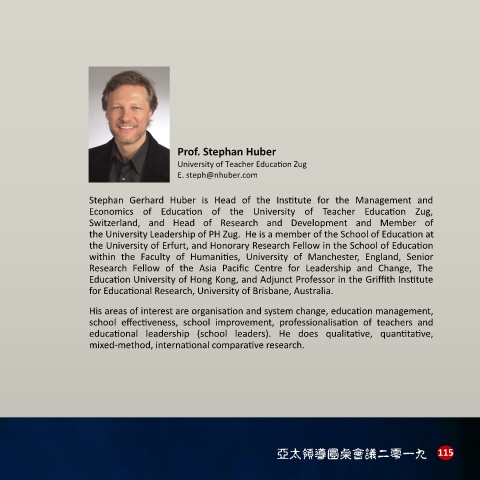 Prof. Stephan Huber
University of Teacher Education Zug
E. steph@nhuber.com

Stephan Gerhard Huber is Head of the Institute for the Management and Economics of Education of the University of Teacher Education Zug, Switzerland, and Head of Research and Development and Member of the University Leadership of PH Zug. He is a member of the School of Education at the University of Erfurt, and Honorary Research Fellow in the School of Education within the Faculty of Humanities, University of Manchester, England, Senior Research Fellow of the Asia Pacific Centre for Leadership and Change, The Education University of Hong Kong, and Adjunct Professor in the Griffith Institute for Educational Research, University of Brisbane, Australia.

His areas of interest are organisation and system change, education management, school effectiveness, school improvement, professionalisation of teachers and educational leadership (school leaders). He does qualitative, quantitative, mixed-method, international comparative research.

亞太領導圓桌會議二零一九 115